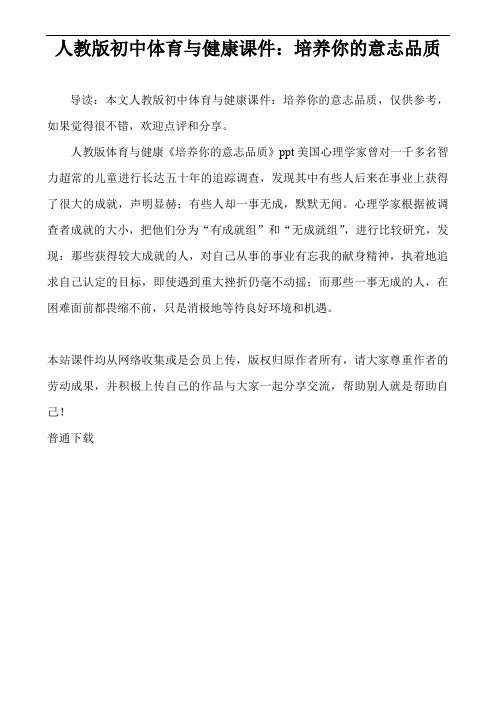 人教版初中体育与健康课件：培养你的意志品质

导读：本文人教版初中体育与健康课件：培养你的意志品质，仅供参考，如果觉得很不错，欢迎点评和分享。

人教版体育与健康《培养你的意志品质》ppt 美国心理学家曾对一千多名智力超常的儿童进行长达五十年的追踪调查，发现其中有些人后来在事业上获得了很大的成就，声明显赫；有些人却一事无成，默默无闻。心理学家根据被调查者成就的大小，把他们分为“有成就组”和“无成就组”，进行比较研究，发现：那些获得较大成就的人，对自己从事的事业有忘我的献身精神，执着地追求自己认定的目标，即使遇到重大挫折仍毫不动摇；而那些一事无成的人，在困难面前都畏缩不前，只是消极地等待良好环境和机遇。

本站课件均从网络收集或是会员上传，版权归原作者所有，请大家尊重作者的劳动成果，并积极上传自己的作品与大家一起分享交流，帮助别人就是帮助自己！
普通下载